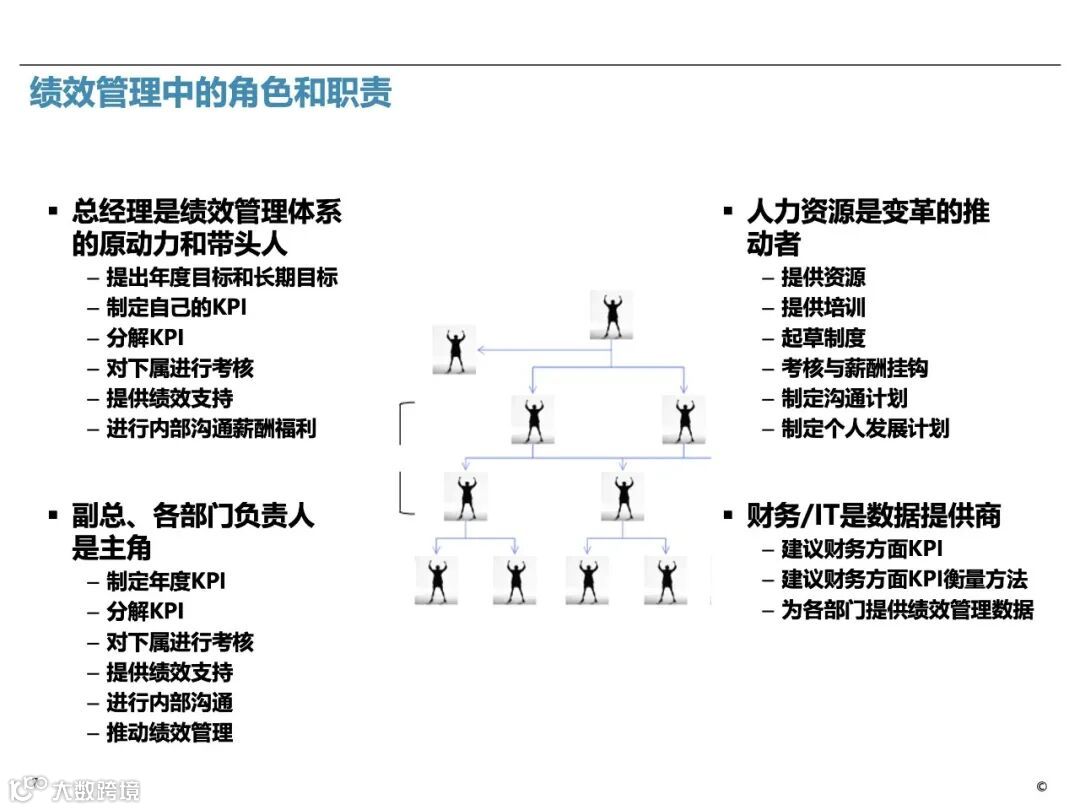 绩效管理中的角色和职责

▪ 总经理是绩效管理体系的原动力和带头人
– 提出年度目标和长期目标
– 制定自己的KPI
– 分解KPI
– 对下属进行考核
– 提供绩效支持
– 进行内部沟通薪酬福利

▪ 副总、各部门负责人是主角
– 制定年度KPI
– 分解KPI
– 对下属进行考核
– 提供绩效支持
– 进行内部沟通
– 推动绩效管理

▪ 人力资源是变革的推动者
– 提供资源
– 提供培训
– 起草制度
– 考核与薪酬挂钩
– 制定沟通计划
– 制定个人发展计划

▪ 财务/IT是数据提供商
– 建议财务方面KPI
– 建议财务方面KPI衡量方法
– 为各部门提供绩效管理数据

大数跨境

©